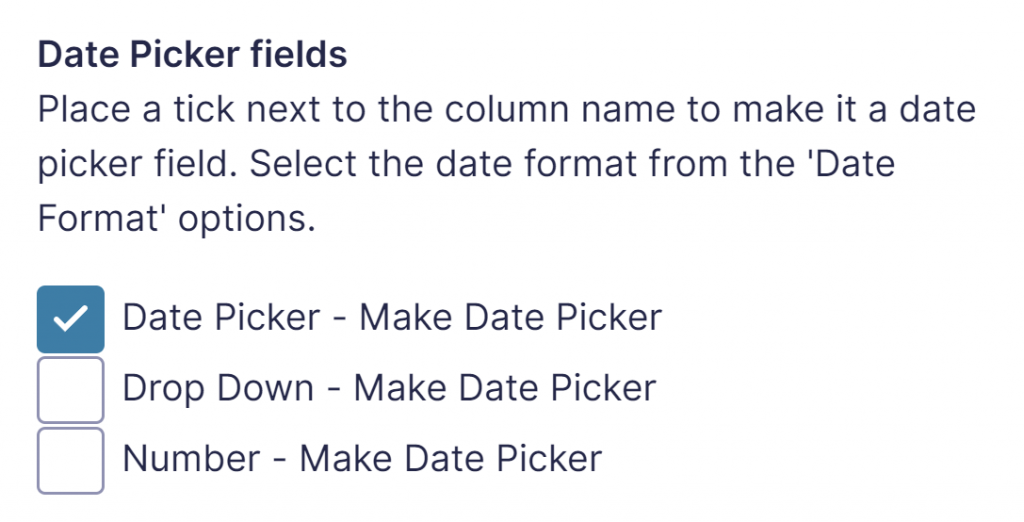 Date Picker fields

Place a tick next to the column name to make it a date picker field. Select the date format from the 'Date Format' options.

Date Picker - Make Date Picker

Drop Down - Make Date Picker

Number - Make Date Picker